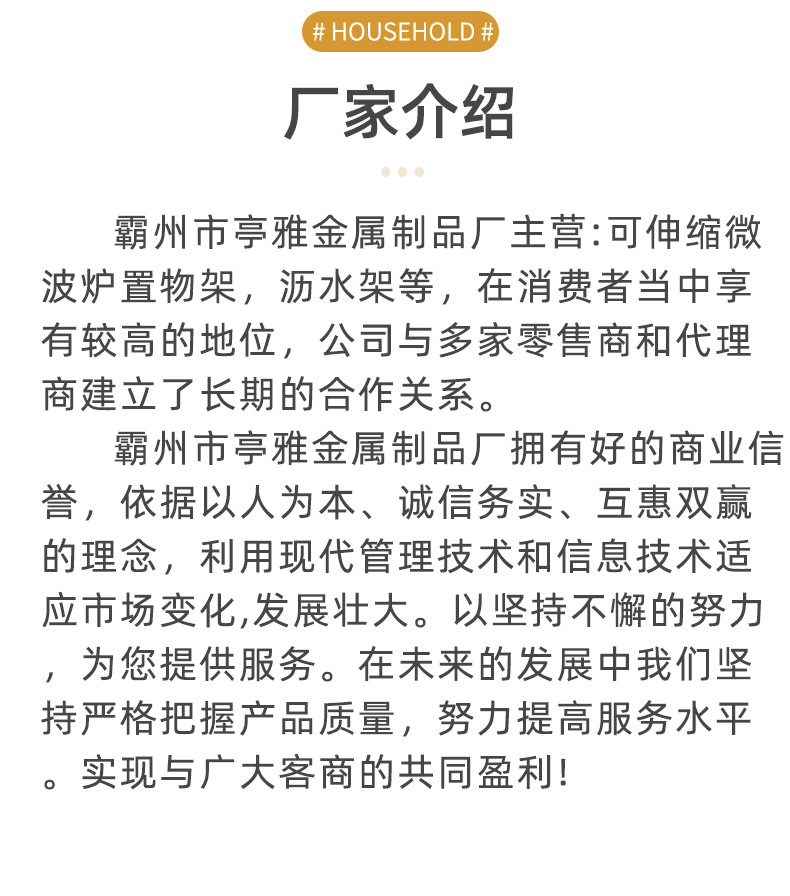 # HOUSEHOLD #

厂家介绍

霸州市亭雅金属制品厂主营:可伸缩微波炉置物架，沥水架等，在消费者当中享有较高的地位，公司与多家零售商和代理商建立了长期的合作关系。

霸州市亭雅金属制品厂拥有好的商业信誉，依据以人为本、诚信务实、互惠双赢的理念，利用现代管理技术和信息技术适应市场变化,发展壮大。以坚持不懈的努力，为您提供服务。在未来的发展中我们坚持严格把握产品质量，努力提高服务水平。实现与广大客商的共同盈利!